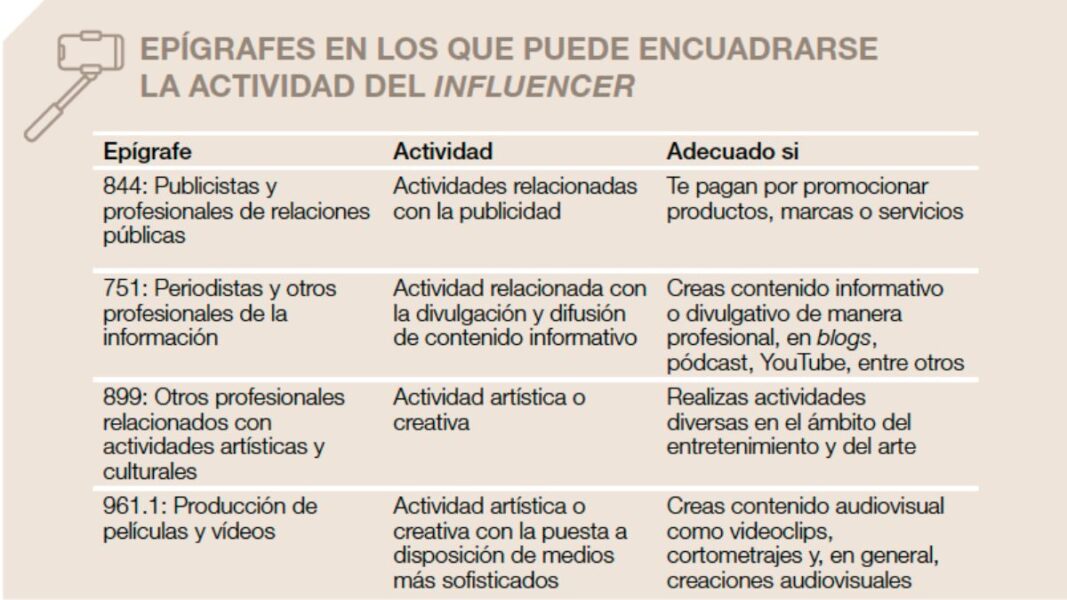 EPÍGRAFES EN LOS QUE PUEDE ENCUADRARSE LA ACTIVIDAD DEL INFLUENCER

| Epígrafe | Actividad | Adecuado si |
|---|---|---|
| 844: Publicistas y profesionales de relaciones públicas | Actividades relacionadas con la publicidad | Te pagan por promocionar productos, marcas o servicios |
| 751: Periodistas y otros profesionales de la información | Actividad relacionada con la divulgación y difusión de contenido informativo | Creas contenido informativo o divulgativo de manera profesional, en blogs, pódcast, YouTube, entre otros |
| 899: Otros profesionales relacionados con actividades artísticas y culturales | Actividad artística o creativa | Realizas actividades diversas en el ámbito del entretenimiento y del arte |
| 961.1: Producción de películas y vídeos | Actividad artística o creativa con la puesta a disposición de medios más sofisticados | Creas contenido audiovisual como videoclips, cortometrajes y, en general, creaciones audiovisuales |